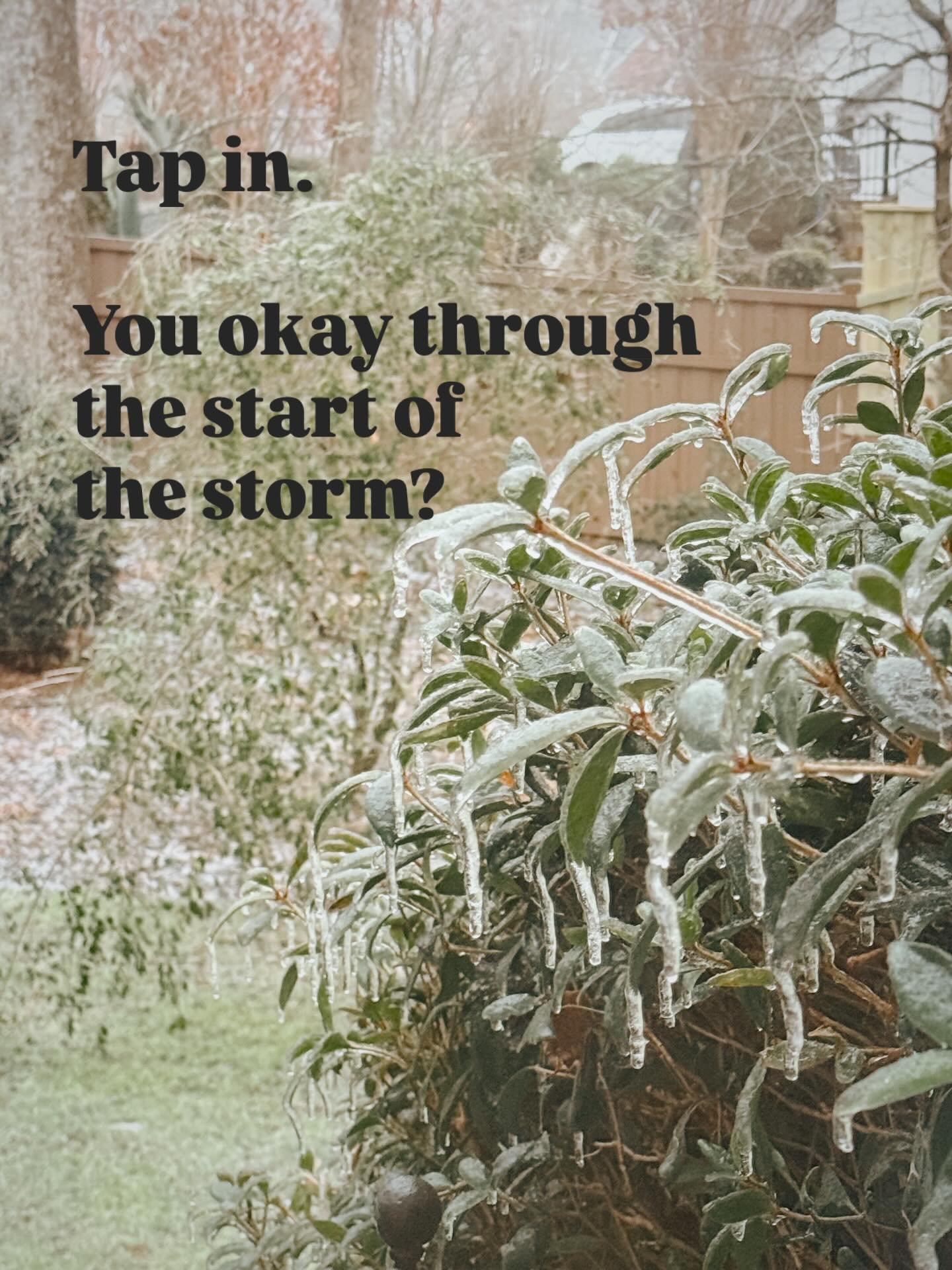 Tap in.

You okay through the start of the storm?